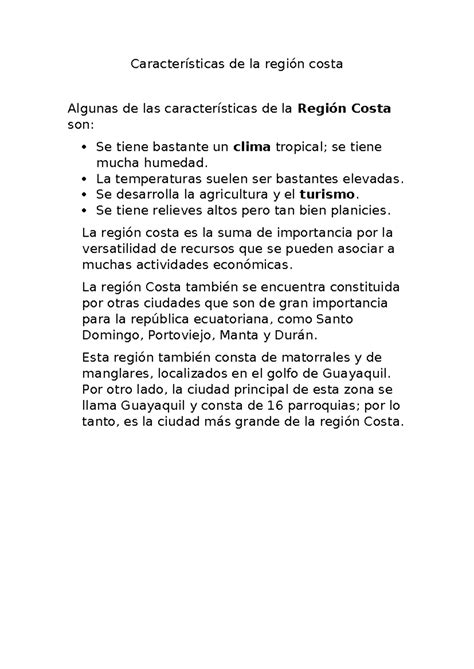 Características de la región costa

Algunas de las características de la Región Costa son:

• Se tiene bastante un clima tropical; se tiene mucha humedad.
• La temperaturas suelen ser bastantes elevadas.
• Se desarrolla la agricultura y el turismo.
• Se tiene relieves altos pero tan bien planicies.

La región costa es la suma de importancia por la versatilidad de recursos que se pueden asociar a muchas actividades económicas.

La región Costa también se encuentra constituida por otras ciudades que son de gran importancia para la república ecuatoriana, como Santo Domingo, Portoviejo, Manta y Durán.

Esta región también consta de matorrales y de manglares, localizados en el golfo de Guayaquil. Por otro lado, la ciudad principal de esta zona se llama Guayaquil y consta de 16 parroquias; por lo tanto, es la ciudad más grande de la región Costa.